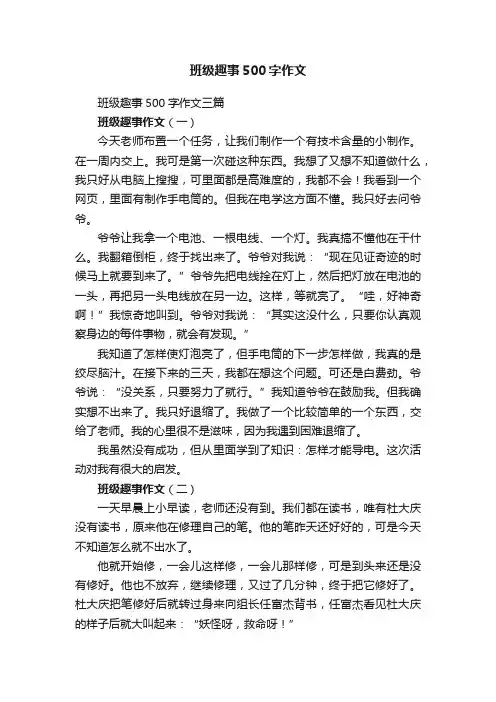 班级趣事500字作文

班级趣事500字作文三篇

班级趣事作文（一）

今天老师布置一个任务，让我们制作一个有技术含量的小制作。在一周内交上。我可是第一次碰这种东西。我想了又想不知道做什么，我只好从电脑上搜搜，可里面都是高难度的，我都不会！我看到一个网页，里面有制作手电筒的。但我在电学这方面不懂。我只好去问爷爷。

爷爷让我拿一个电池、一根电线、一个灯。我真搞不懂他在干什么。我翻箱倒柜，终于找出来了。爷爷对我说：“现在见证奇迹的时候马上就要到来了。”爷爷先把电线拴在灯上，然后把灯放在电池的一头，再把另一头电线放在另一边。这样，等就亮了。“哇，好神奇啊！”我惊奇地叫到。爷爷对我说：“其实这没什么，只要你认真观察身边的每件事物，就会有发现。”

我知道了怎样使灯泡亮了，但手电筒的下一步怎样做，我真的是绞尽脑汁。在接下来的三天，我都在想这个问题。可还是白费劲。爷爷说：“没关系，只要努力了就行。”我知道爷爷在鼓励我。但我确实想不出来了。我只好退缩了。我做了一个比较简单的一个东西，交给了老师。我的心里很不是滋味，因为我遇到困难退缩了。

我虽然没有成功，但从里面学到了知识：怎样才能导电。这次活动对我有很大的启发。

班级趣事作文（二）

一天早晨上小早读，老师还没有到。我们都在读书，唯有杜大庆没有读书，原来他在修理自己的笔。他的笔昨天还好好的，可是今天不知道怎么就不出水了。

他就开始修，一会儿这样修，一会儿那样修，可是到头来还是没有修好。他也不放弃，继续修理，又过了几分钟，终于把它修好了。杜大庆把笔修好后就转过身来向组长任富杰背书，任富杰看见杜大庆的样子后就大叫起来：“妖怪呀，救命呀！”